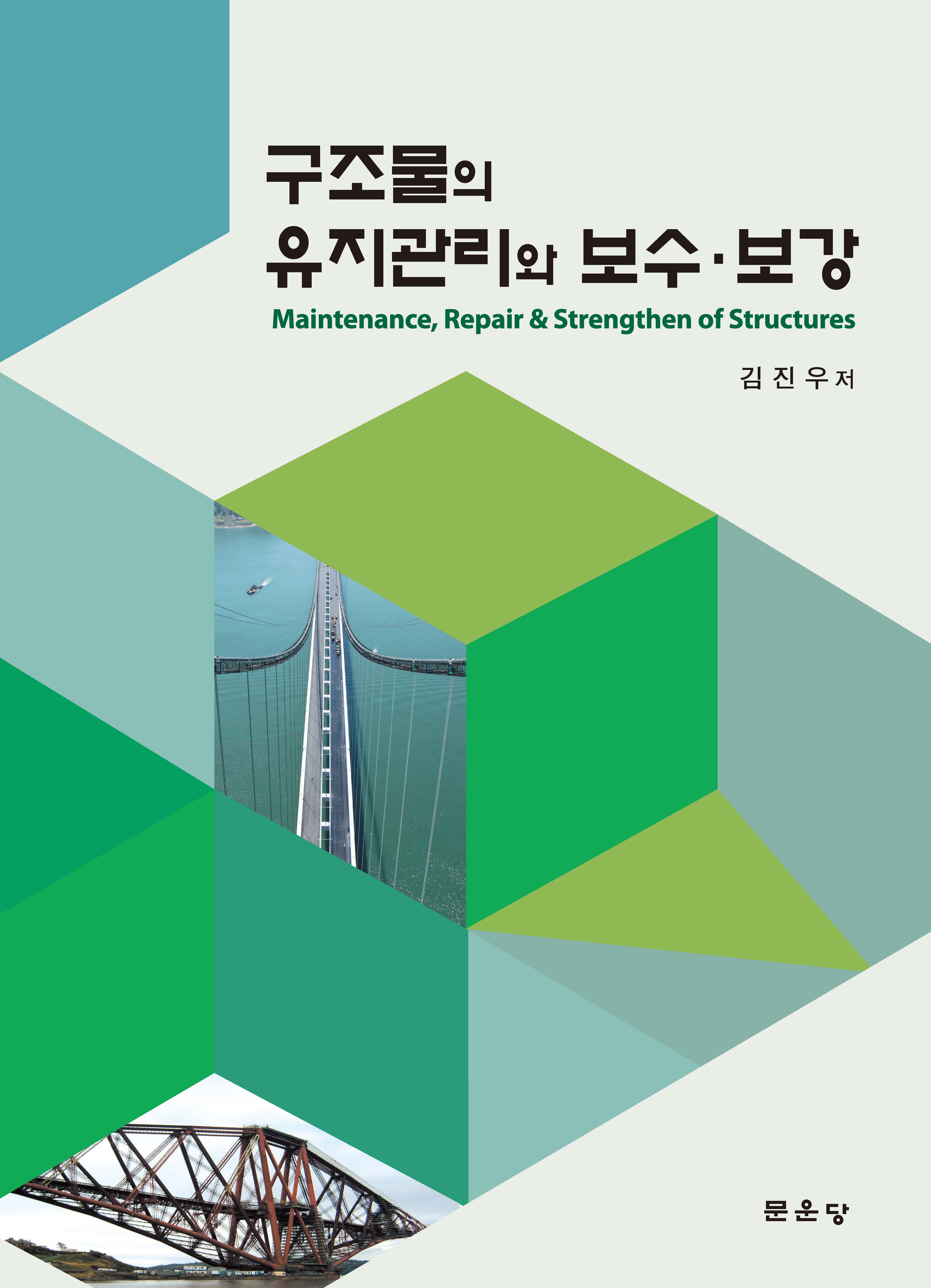 구조물의
유지관리와 보수·보강
Maintenance, Repair & Strengthen of Structures

김 진 우 저

문운당